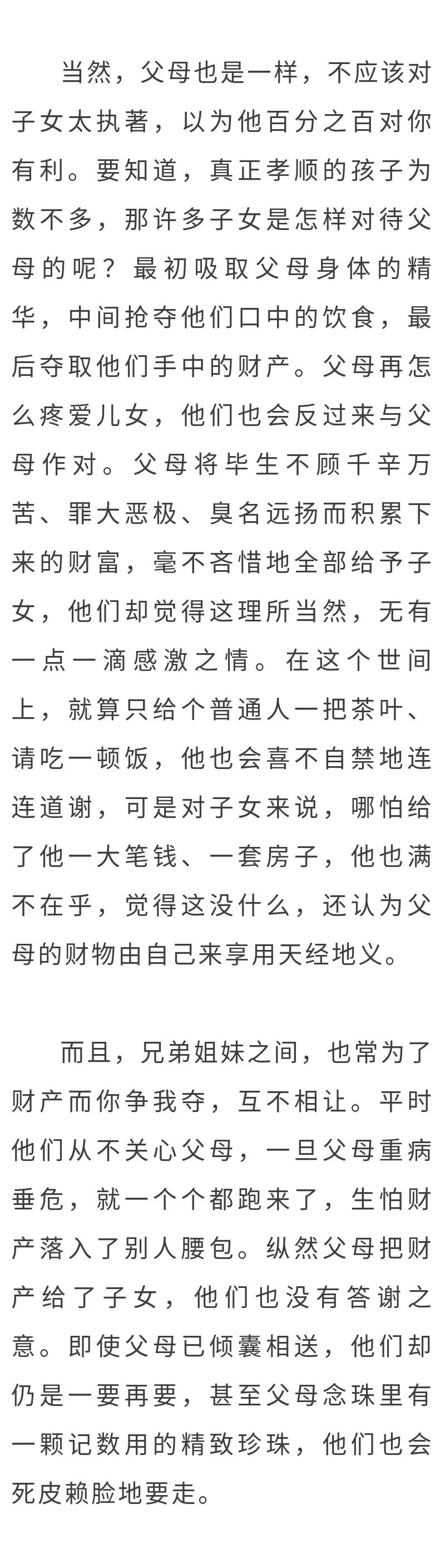 当然，父母也是一样，不应该对子女太执著，以为他百分之百对你有利。要知道，真正孝顺的孩子为数不多，那许多子女是怎样对待父母的呢？最初吸取父母身体的精华，中间抢夺他们口中的饮食，最后夺取他们手中的财产。父母再怎么疼爱儿女，他们也会反过来与父母作对。父母将毕生不顾千辛万苦、罪大恶极、臭名远扬而积累下来的财富，毫不吝惜地全部给予子女，他们却觉得这理所当然，无有一点一滴感激之情。在这个世间上，就算只给个普通人一把茶叶、请吃一顿饭，他也会喜不自禁地连连道谢，可是对子女来说，哪怕给了他一大笔钱、一套房子，他也满不在乎，觉得这没什么，还认为父母的财物由自己来享用天经地义。

而且，兄弟姐妹之间，也常为了财产而你争我夺，互不相让。平时他们从不关心父母，一旦父母重病垂危，就一个个都跑来了，生怕财产落入了别人腰包。纵然父母把财产给了子女，他们也没有答谢之意。即使父母已倾囊相送，他们却仍是一要再要，甚至父母念珠里有一颗记数用的精致珍珠，他们也会死皮赖脸地要走。